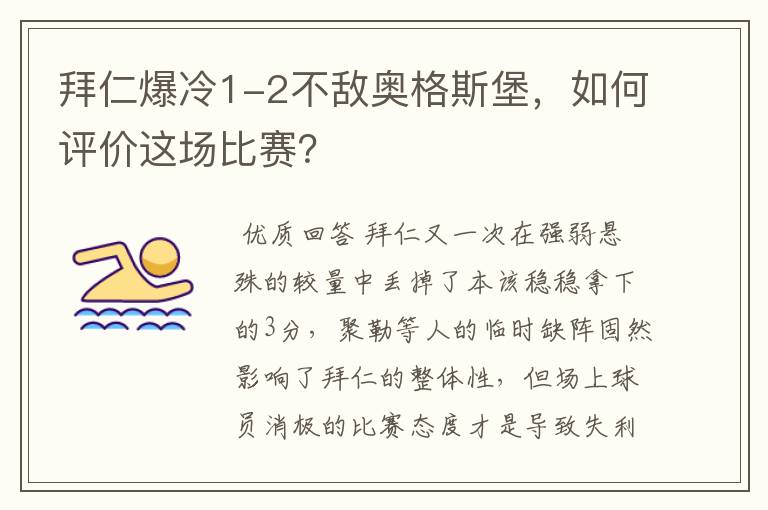 拜仁爆冷1-2不敌奥格斯堡，如何评价这场比赛?

优质回答 拜仁又一次在强弱悬殊的较量中丢掉了本该稳稳拿下的3分，聚勒等人的临时缺阵固然影响了拜仁的整体性，但场上球员消极的比赛态度才是导致失利